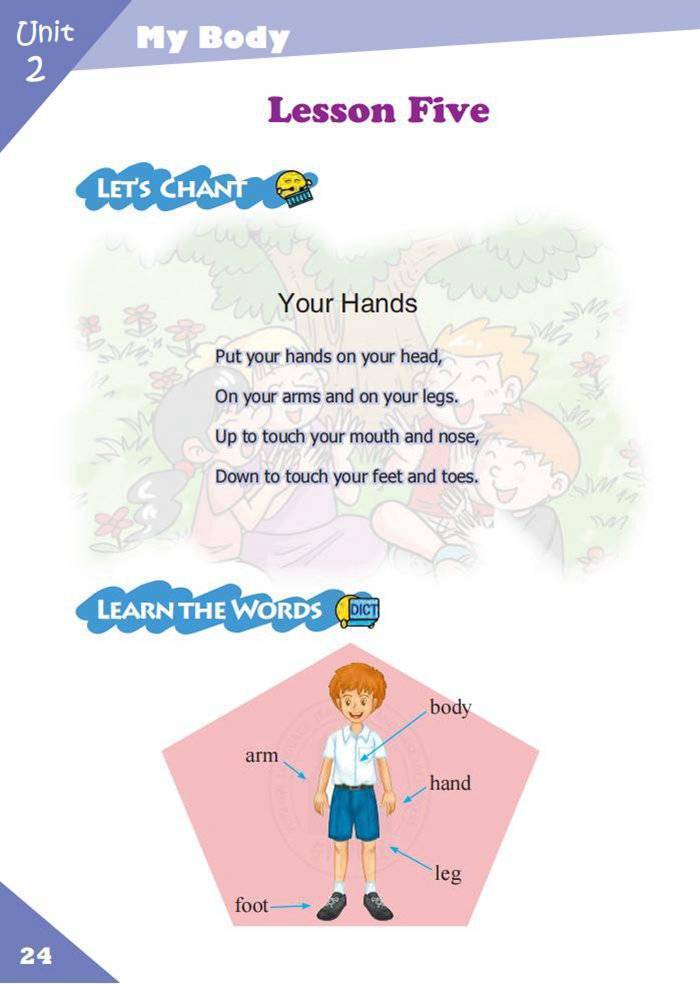 Unit 2

My Body

Lesson Five

LET'S CHANT

Your Hands

Put your hands on your head,
On your arms and on your legs.
Up to touch your mouth and nose,
Down to touch your feet and toes.

LEARN THE WORDS

DICT

body

arm

hand

leg

foot

24